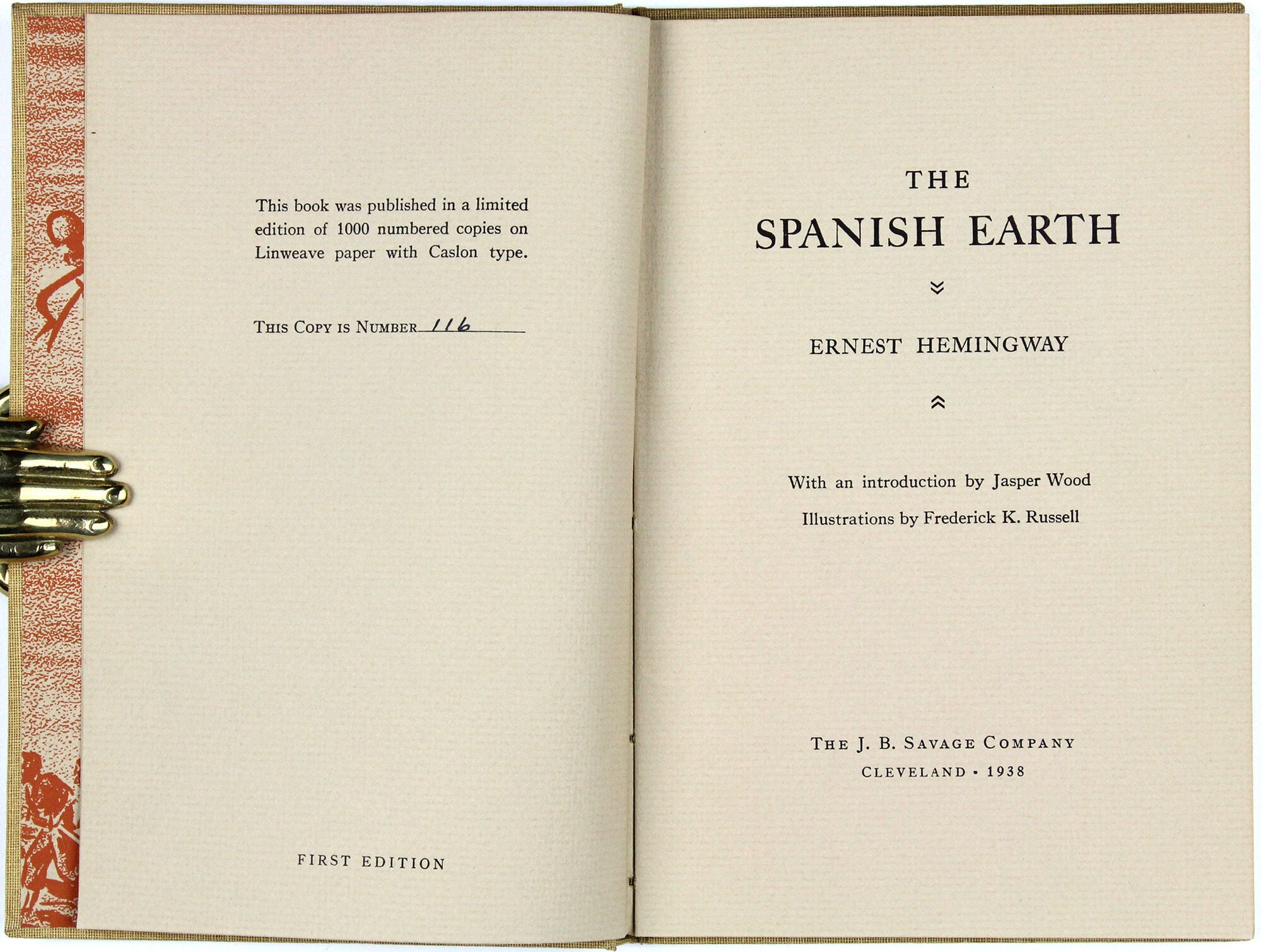 This book was published in a limited edition of 1000 numbered copies on Linweave paper with Caslon type.

THIS COPY IS NUMBER 116

FIRST EDITION

THE

SPANISH EARTH

ERNEST HEMINGWAY

With an introduction by Jasper Wood

Illustrations by Frederick K. Russell

THE J. B. SAVAGE COMPANY

CLEVELAND • 1938